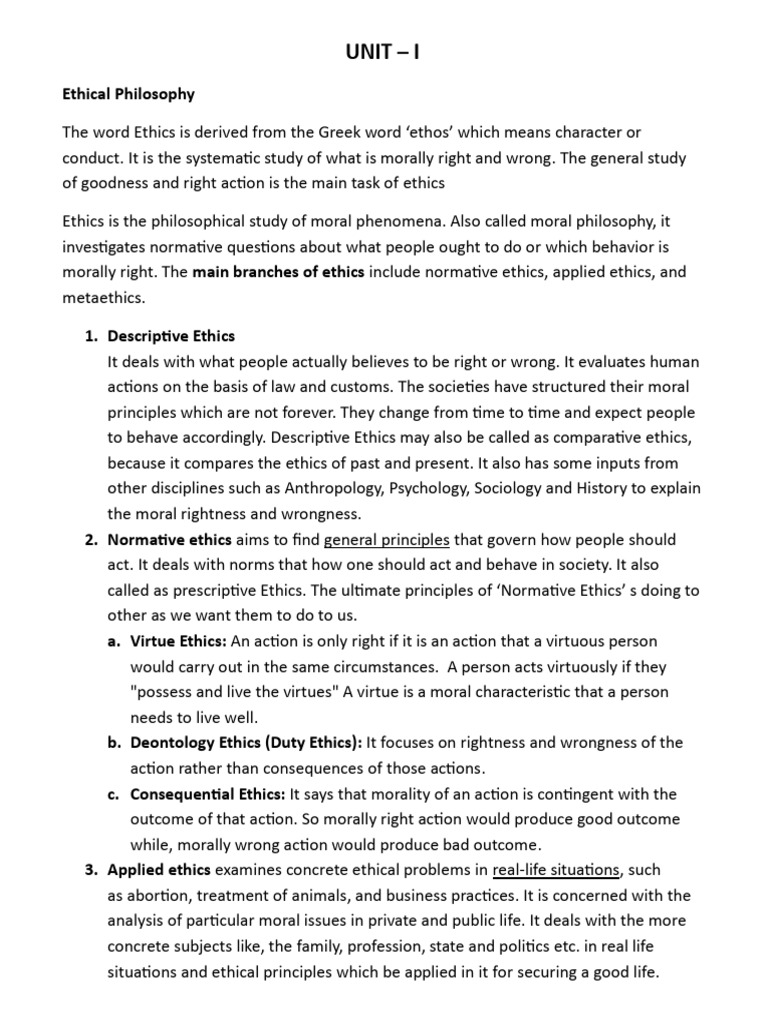 UNIT – I

Ethical Philosophy

The word Ethics is derived from the Greek word 'ethos' which means character or conduct. It is the systematic study of what is morally right and wrong. The general study of goodness and right action is the main task of ethics

Ethics is the philosophical study of moral phenomena. Also called moral philosophy, it investigates normative questions about what people ought to do or which behavior is morally right. The main branches of ethics include normative ethics, applied ethics, and metaethics.

1. Descriptive Ethics
It deals with what people actually believes to be right or wrong. It evaluates human actions on the basis of law and customs. The societies have structured their moral principles which are not forever. They change from time to time and expect people to behave accordingly. Descriptive Ethics may also be called as comparative ethics, because it compares the ethics of past and present. It also has some inputs from other disciplines such as Anthropology, Psychology, Sociology and History to explain the moral rightness and wrongness.

2. Normative ethics aims to find general principles that govern how people should act. It deals with norms that how one should act and behave in society. It also called as prescriptive Ethics. The ultimate principles of 'Normative Ethics' s doing to other as we want them to do to us.
a. Virtue Ethics: An action is only right if it is an action that a virtuous person would carry out in the same circumstances. A person acts virtuously if they "possess and live the virtues" A virtue is a moral characteristic that a person needs to live well.
b. Deontology Ethics (Duty Ethics): It focuses on rightness and wrongness of the action rather than consequences of those actions.
c. Consequential Ethics: It says that morality of an action is contingent with the outcome of that action. So morally right action would produce good outcome while, morally wrong action would produce bad outcome.

3. Applied ethics examines concrete ethical problems in real-life situations, such as abortion, treatment of animals, and business practices. It is concerned with the analysis of particular moral issues in private and public life. It deals with the more concrete subjects like, the family, profession, state and politics etc. in real life situations and ethical principles which be applied in it for securing a good life.